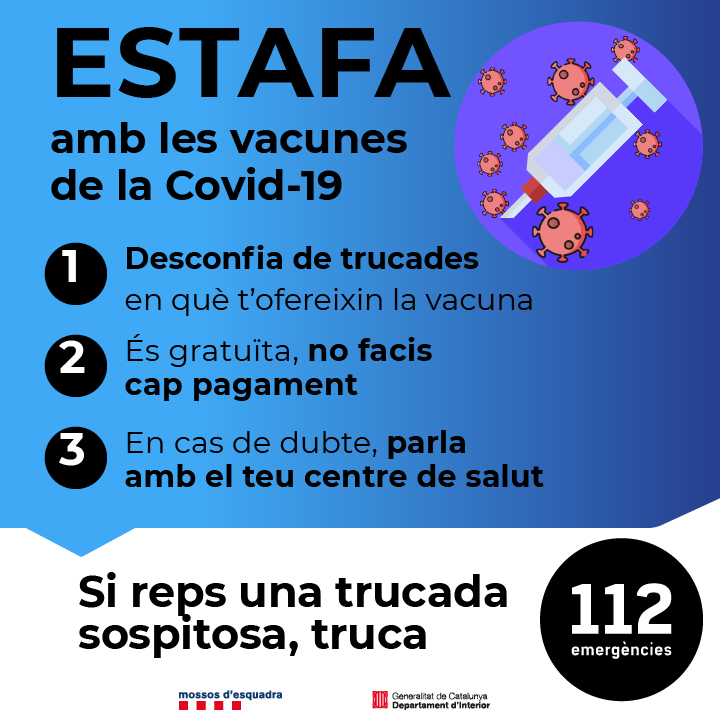 ESTAFA
amb les vacunes de la Covid-19

1 Desconfia de trucades en què t'ofereixin la vacuna

2 És gratuïta, no facis cap pagament

3 En cas de dubte, parla amb el teu centre de salut

Si reps una trucada sospitosa, truca

112
emergències

mossos d'esquadra

Generalitat de Catalunya
Departament d'Interior